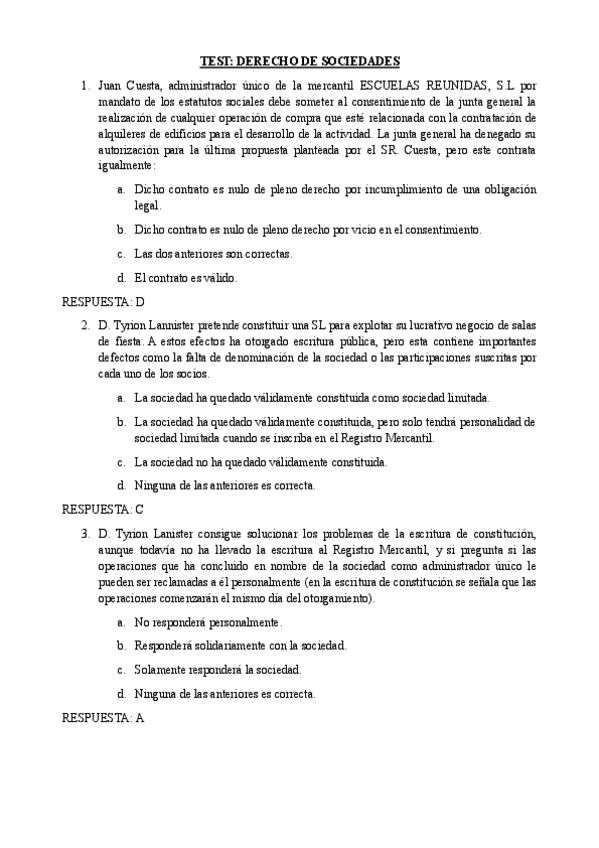 TEST: DERECHO DE SOCIEDADES

1. Juan Cuesta, administrador único de la mercantil ESCUELAS REUNIDAS, S.L por mandato de los estatutos sociales debe someter al consentimiento de la junta general la realización de cualquier operación de compra que esté relacionada con la contratación de alquileres de edificios para el desarrollo de la actividad. La junta general ha denegado su autorización para la última propuesta planteada por el SR. Cuesta, pero este contrata igualmente:

a. Dicho contrato es nulo de pleno derecho por incumplimiento de una obligación legal.

b. Dicho contrato es nulo de pleno derecho por vicio en el consentimiento.

c. Las dos anteriores son correctas.

d. El contrato es válido.

RESPUESTA: D

2. D. Tyrion Lannister pretende constituir una SL para explotar su lucrativo negocio de salas de fiesta. A estos efectos ha otorgado escritura pública, pero esta contiene importantes defectos como la falta de denominación de la sociedad o las participaciones suscritas por cada uno de los socios.

a. La sociedad ha quedado válidamente constituida como sociedad limitada.

b. La sociedad ha quedado válidamente constituida, pero solo tendrá personalidad de sociedad limitada cuando se inscriba en el Registro Mercantil.

c. La sociedad no ha quedado válidamente constituida.

d. Ninguna de las anteriores es correcta.

RESPUESTA: C

3. D. Tyrion Lanister consigue solucionar los problemas de la escritura de constitución, aunque todavía no ha llevado la escritura al Registro Mercantil, y si pregunta si las operaciones que ha concluido en nombre de la sociedad como administrador único le pueden ser reclamadas a él personalmente (en la escritura de constitución se señala que las operaciones comenzarán el mismo día del otorgamiento).

a. No responderá personalmente.

b. Responderá solidariamente con la sociedad.

c. Solamente responderá la sociedad.

d. Ninguna de las anteriores es correcta.

RESPUESTA: A